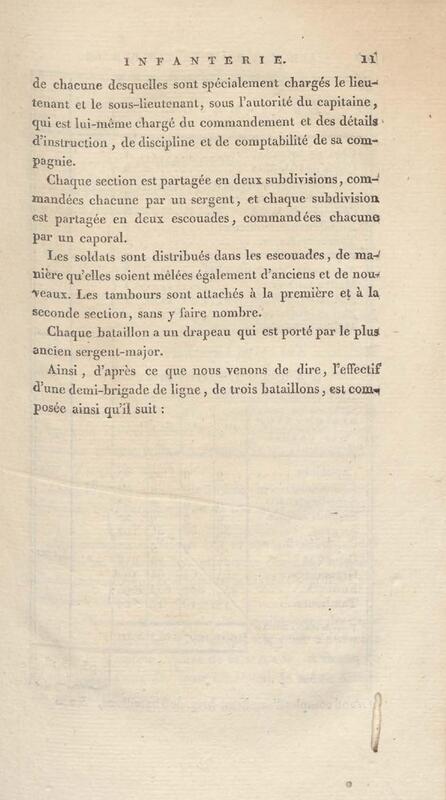 INFANTERIE. 11

de chacune desquelles sont spécialement chargés le lieutenant et le sous-lieutenant, sous l'autorité du capitaine, qui est lui-même chargé du commandement et des détails d'instruction, de discipline et de comptabilité de sa compagnie.

Chaque section est partagée en deux subdivisions, commandées chacune par un sergent, et chaque subdivision est partagée en deux escouades, commandées chacune par un caporal.

Les soldats sont distribués dans les escouades, de manière qu'elles soient mêlées également d'anciens et de nouveaux. Les tambours sont attachés à la première et à la seconde section, sans y faire nombre.

Chaque bataillon a un drapeau qui est porté par le plus ancien sergent-major.

Ainsi, d'après ce que nous venons de dire, l'effectif d'une demi-brigade de ligne, de trois bataillons, est composée ainsi qu'il suit :